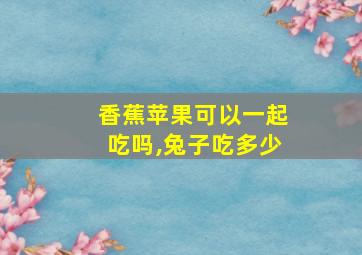 香蕉苹果可以一起吃吗,兔子吃多少